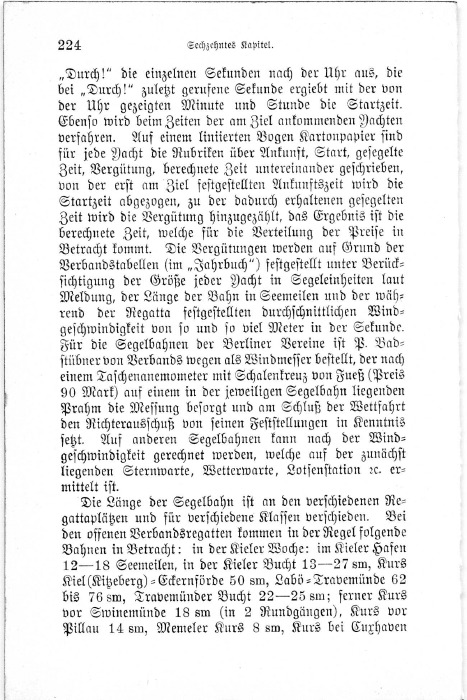 224 Sechzehntes Kapitel.

„Durch!“ die einzelnen Sekunden nach der Uhr aus, die bei „Durch!“ zuletzt gerufene Sekunde ergiebt mit der von der Uhr gezeigten Minute und Stunde die Startzeit. Ebenso wird beim Zeiten der am Ziel ankommenden Yachten verfahren. Auf einem liniierten Bogen Kartonpapier sind für jede Yacht die Rubriken über Ankunft, Start, gesegelte Zeit, Vergütung, berechnete Zeit untereinander geschrieben, von der erst am Ziel festgestellten Ankunftszeit wird die Startzeit abgezogen, zu der dadurch erhaltenen gesegelten Zeit wird die Vergütung hinzugezählt, das Ergebnis ist die berechnete Zeit, welche für die Verteilung der Preise in Betracht kommt. Die Vergütungen werden auf Grund der Verbandstabellen (im „Jahrbuch“) festgestellt unter Berücksichtigung der Größe jeder Yacht in Segeleinheiten laut Meldung, der Länge der Bahn in Seemeilen und der während der Regatta festgestellten durchschnittlichen Windgeschwindigkeit von so und so viel Meter in der Sekunde. Für die Segelbahnen der Berliner Vereine ist P. Badstübner von Verbands wegen als Windmesser bestellt, der nach einem Taschenanemometer mit Schalenkreuz von Fueß (Preis 90 Mark) auf einem in der jeweiligen Segelbahn liegenden Prahm die Messung besorgt und am Schluß der Wettfahrt den Richterausschuß von seinen Feststellungen in Kenntnis setzt. Auf anderen Segelbahnen kann nach der Windgeschwindigkeit gerechnet werden, welche auf der zunächst liegenden Sternwarte, Wetterwarte, Lotsenstation ꝛc. ermittelt ist.

Die Länge der Segelbahn ist an den verschiedenen Regattaplätzen und für verschiedene Klassen verschieden. Bei den offenen Verbandsregatten kommen in der Regel folgende Bahnen in Betracht: in der Kieler Woche: im Kieler Hafen 12—18 Seemeilen, in der Kieler Bucht 13—27 sm, Kurs Kiel (Kitzeberg)-Eckernförde 50 sm, Labö-Travemünde 62 bis 76 sm, Travemünder Bucht 22—25 sm; ferner Kurs vor Swinemünde 18 sm (in 2 Rundgängen), Kurs vor Pillau 14 sm, Memeler Kurs 8 sm, Kurs bei Cuxhaven